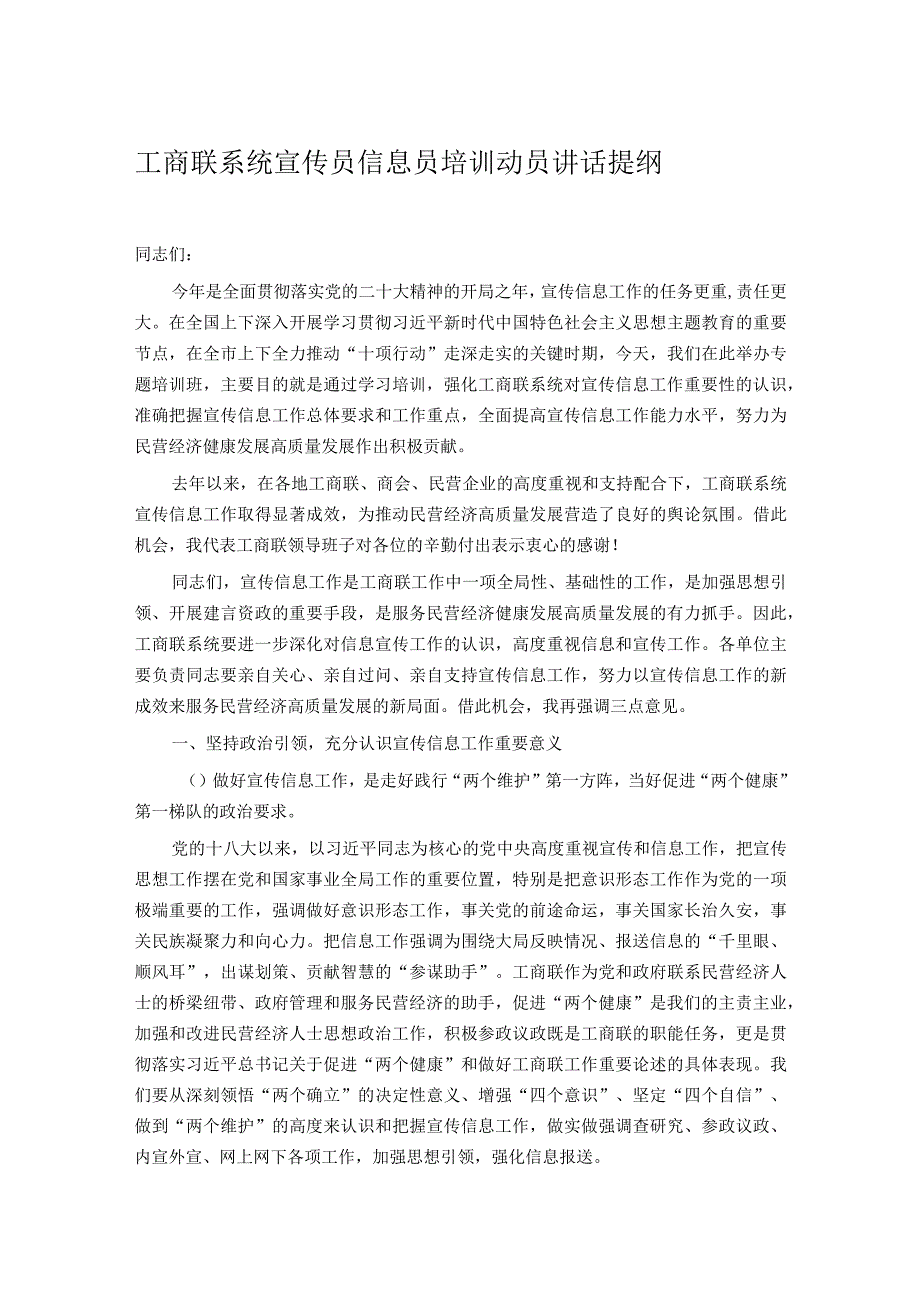 工商联系统宣传员信息员培训动员讲话提纲

同志们：

今年是全面贯彻落实党的二十大精神的开局之年，宣传信息工作的任务更重，责任更大。在全国上下深入开展学习贯彻习近平新时代中国特色社会主义思想主题教育的重要节点，在全市上下全力推动“十项行动”走深走实的关键时期，今天，我们在此举办专题培训班，主要目的就是通过学习培训，强化工商联系统对宣传信息工作重要性的认识，准确把握宣传信息工作总体要求和工作重点，全面提高宣传信息工作能力水平，努力为民营经济健康发展高质量发展作出积极贡献。

去年以来，在各地工商联、商会、民营企业的高度重视和支持配合下，工商联系统宣传信息工作取得显著成效，为推动民营经济高质量发展营造了良好的舆论氛围。借此机会，我代表工商联领导班子对各位的辛勤付出表示衷心的感谢！

同志们，宣传信息工作是工商联工作中一项全局性、基础性的工作，是加强思想引领、开展建言资政的重要手段，是服务民营经济健康发展高质量发展的有力抓手。因此，工商联系统要进一步深化对信息宣传工作的认识，高度重视信息和宣传工作。各单位主要负责同志要亲自关心、亲自过问、亲自支持宣传信息工作，努力以宣传信息工作的新成效来服务民营经济高质量发展的新局面。借此机会，我再强调三点意见。

一、坚持政治引领，充分认识宣传信息工作重要意义

（）做好宣传信息工作，是走好践行“两个维护”第一方阵，当好促进“两个健康”第一梯队的政治要求。

党的十八大以来，以习近平同志为核心的党中央高度重视宣传和信息工作，把宣传思想工作摆在党和国家事业全局工作的重要位置，特别是把意识形态工作作为党的一项极端重要的工作，强调做好意识形态工作，事关党的前途命运，事关国家长治久安，事关民族凝聚力和向心力。把信息工作强调为围绕大局反映情况、报送信息的“千里眼、顺风耳”，出谋划策、贡献智慧的“参谋助手”。工商联作为党和政府联系民营经济人士的桥梁纽带、政府管理和服务民营经济的助手，促进“两个健康”是我们的主责主业，加强和改进民营经济人士思想政治工作，积极参政议政既是工商联的职能任务，更是贯彻落实习近平总书记关于促进“两个健康”和做好工商联工作重要论述的具体表现。我们要从深刻领悟“两个确立”的决定性意义、增强“四个意识”、坚定“四个自信”、做到“两个维护”的高度来认识和把握宣传信息工作，做实做强调查研究、参政议政、内宣外宣、网上网下各项工作，加强思想引领，强化信息报送。